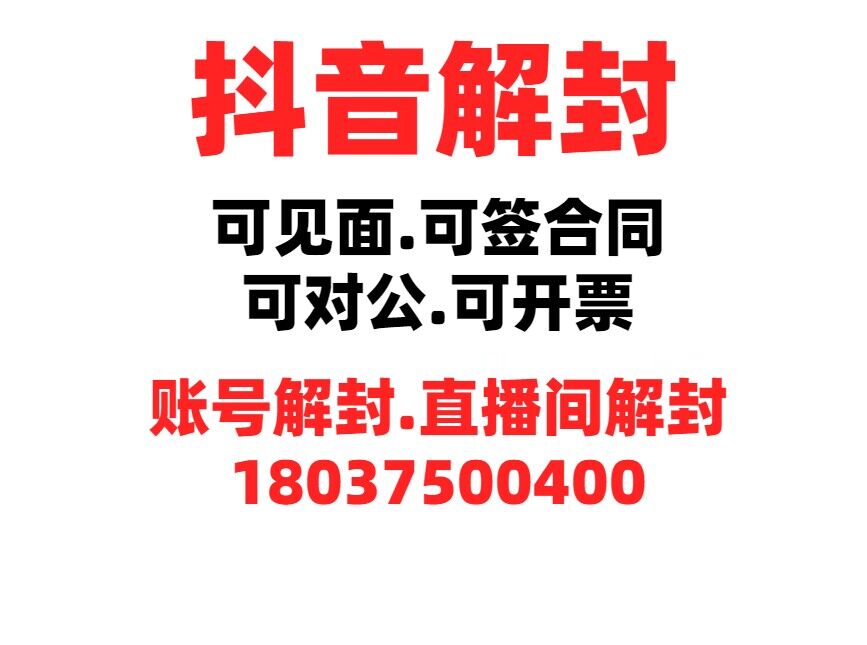 抖音解封

可见面.可签合同
可对公.可开票

账号解封.直播间解封
18037500400